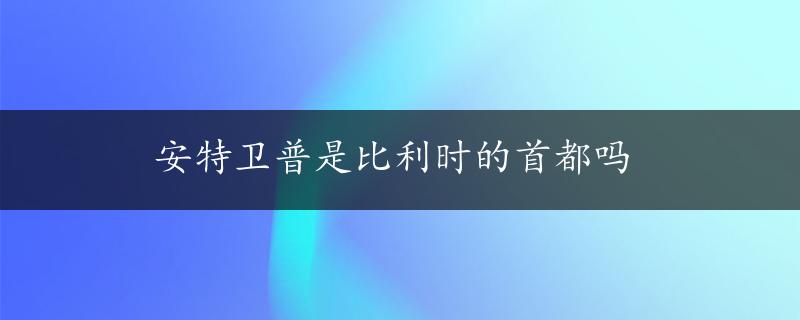 安特卫普是比利时的首都吗